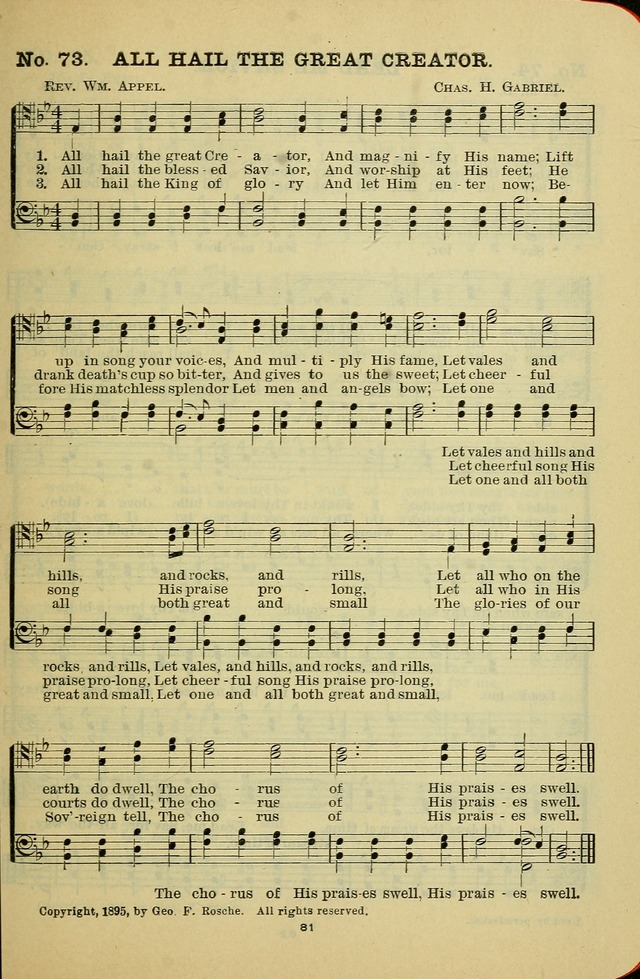 No. 73. ALL HAIL THE GREAT CREATOR.

Rev. Wm. Appel. Chas. H. Gabriel.

1. All hail the great Cre - a - tor, And mag - ni - fy His name; Lift
2. All hail the bless - ed Sav - ior, And wor-ship at His feet; He
3. All hail the King of glo - ry And let Him en - ter now; Be-

up in song your voic-es, And mul - ti - ply His fame, Let vales and
drank death's cup so bit-ter, And gives to us the sweet; Let cheer - ful
fore His matchless splendor Let men and an-gels bow; Let one and

Let vales and hills and
Let cheerful song His
Let one and all both

hills, and rocks, and rills, Let all who on the
song His praise pro - long, Let all who in His
all both great and small The glo-ries of our

rocks and rills, Let vales, and hills, and rocks, and rills,
praise pro-long, Let cheer - ful song His praise pro-long,
great and small, Let one and all both great and small,

earth do dwell, The cho - rus of His prais - es swell.
courts do dwell, The cho - rus of His prais - es swell.
Sov'-reign tell, The cho - rus of His prais - es swell.

The cho - rus of His prais-es swell, His prais - es swell.

Copyright, 1895, by Geo. F. Rosche. All rights reserved.

81